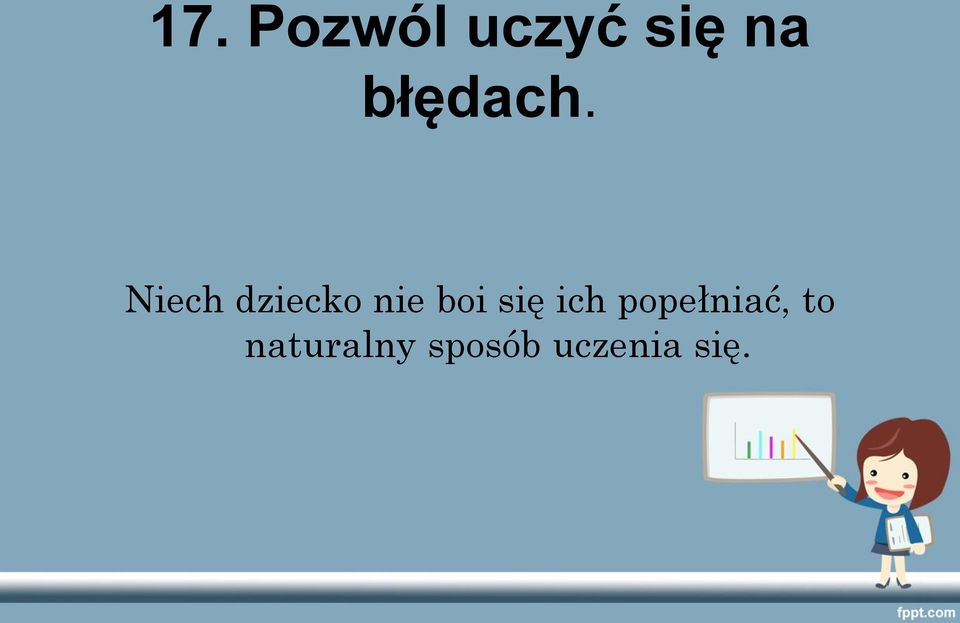 17. Pozwól uczyć się na błędach.

Niech dziecko nie boi się ich popełniać, to naturalny sposób uczenia się.

fppt.com